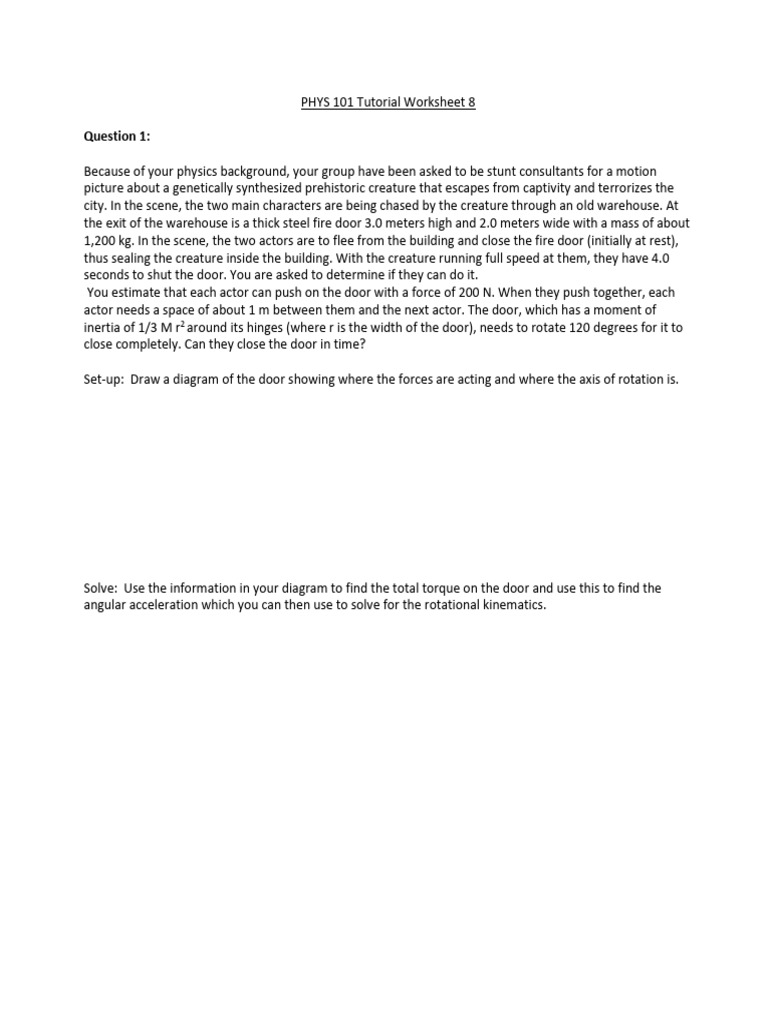 PHYS 101 Tutorial Worksheet 8

Question 1:

Because of your physics background, your group have been asked to be stunt consultants for a motion picture about a genetically synthesized prehistoric creature that escapes from captivity and terrorizes the city. In the scene, the two main characters are being chased by the creature through an old warehouse. At the exit of the warehouse is a thick steel fire door 3.0 meters high and 2.0 meters wide with a mass of about 1,200 kg. In the scene, the two actors are to flee from the building and close the fire door (initially at rest), thus sealing the creature inside the building. With the creature running full speed at them, they have 4.0 seconds to shut the door. You are asked to determine if they can do it.
You estimate that each actor can push on the door with a force of 200 N. When they push together, each actor needs a space of about 1 m between them and the next actor. The door, which has a moment of inertia of 1/3 M $r^2$ around its hinges (where r is the width of the door), needs to rotate 120 degrees for it to close completely. Can they close the door in time?

Set-up: Draw a diagram of the door showing where the forces are acting and where the axis of rotation is.

Solve: Use the information in your diagram to find the total torque on the door and use this to find the angular acceleration which you can then use to solve for the rotational kinematics.